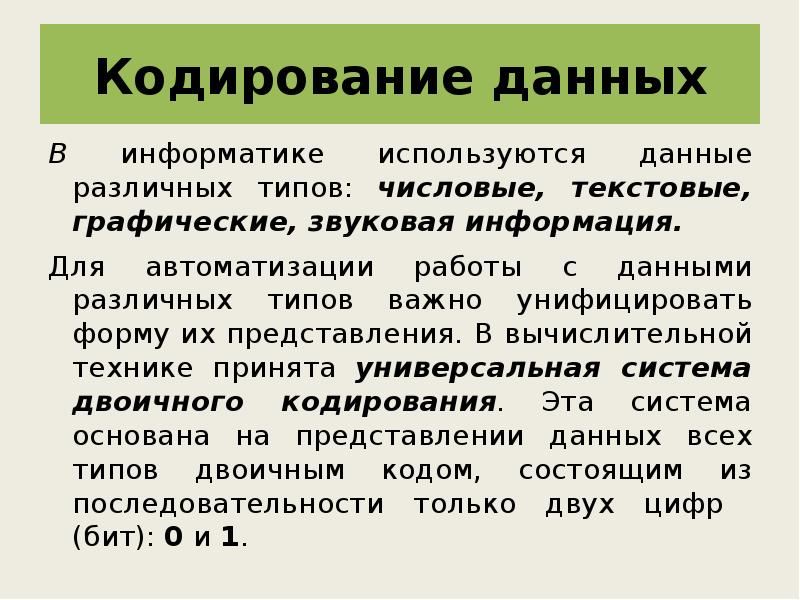 Кодирование данных

В информатике используются данные различных типов: числовые, текстовые, графические, звуковая информация.

Для автоматизации работы с данными различных типов важно унифицировать форму их представления. В вычислительной технике принята универсальная система двоичного кодирования. Эта система основана на представлении данных всех типов двоичным кодом, состоящим из последовательности только двух цифр (бит): 0 и 1.